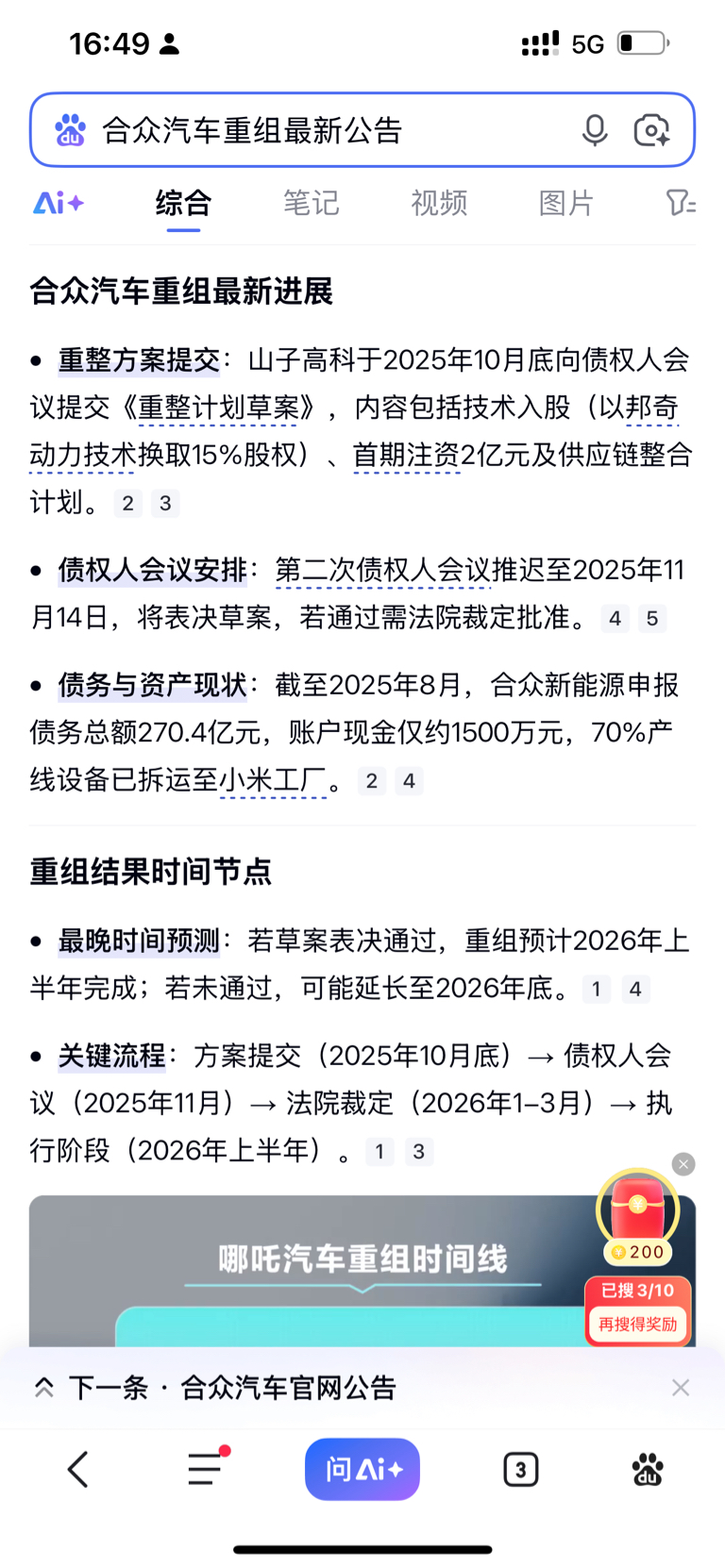 16:49 5G

合众汽车重组最新公告

Ai+ 综合 笔记 视频 图片

合众汽车重组最新进展

• 重整方案提交：山子高科于2025年10月底向债权人会议提交《重整计划草案》，内容包括技术入股（以邦奇动力技术换取15%股权）、首期注资2亿元及供应链整合计划。 2 3

• 债权人会议安排：第二次债权人会议推迟至2025年11月14日，将表决草案，若通过需法院裁定批准。 4 5

• 债务与资产现状：截至2025年8月，合众新能源申报债务总额270.4亿元，账户现金仅约1500万元，70%产线设备已拆运至小米工厂。 2 4

重组结果时间节点

• 最晚时间预测：若草案表决通过，重组预计2026年上半年完成；若未通过，可能延长至2026年底。 1 4

• 关键流程：方案提交（2025年10月底）→ 债权人会议（2025年11月）→ 法院裁定（2026年1–3月）→ 执行阶段（2026年上半年）。 1 3

哪吒汽车重组时间线

200
已搜 3/10
再搜得奖励

下一条 · 合众汽车官网公告

问 Ai+ 3